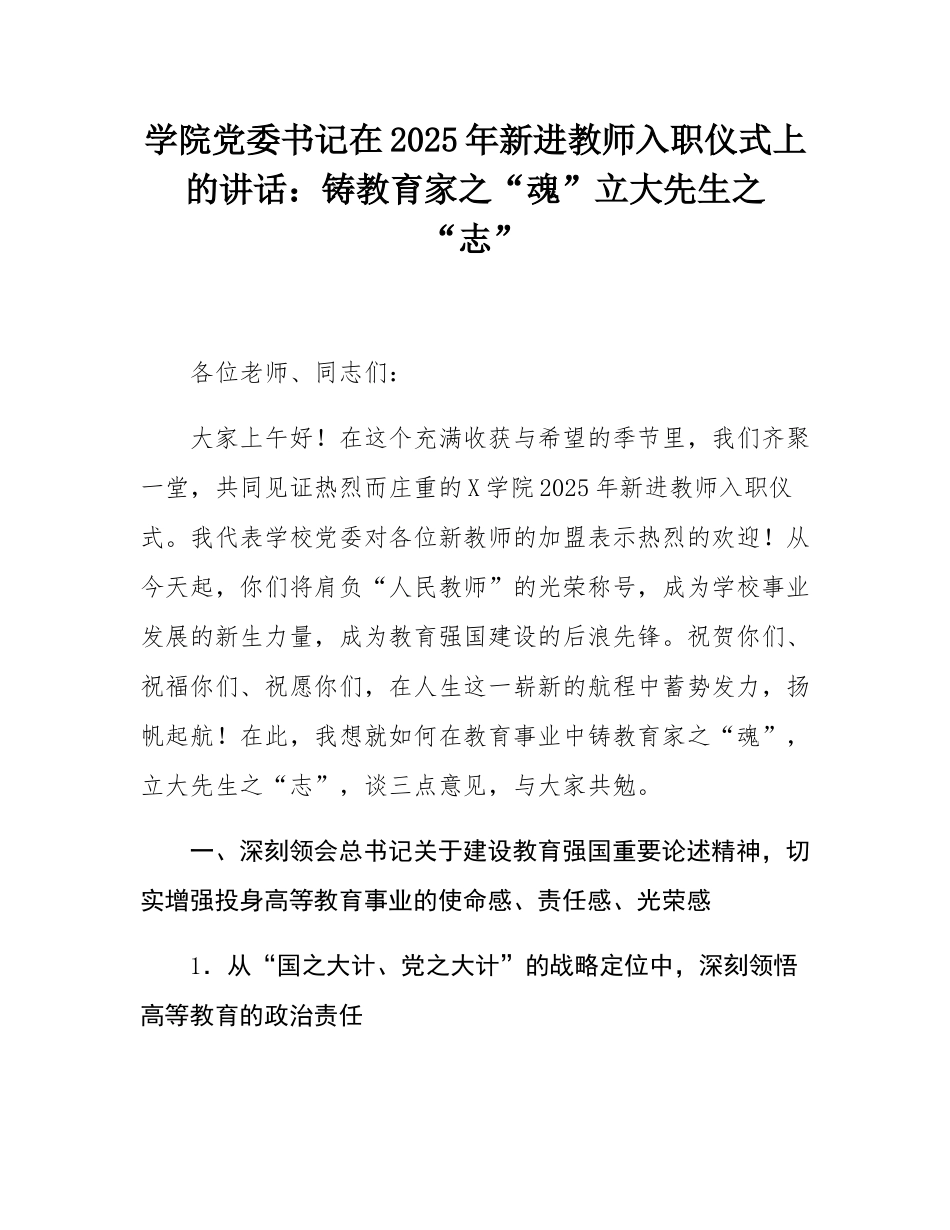 学院党委书记在2025年新进教师入职仪式上的讲话：铸教育家之“魂”立大先生之“志”

各位老师、同志们：

大家上午好！在这个充满收获与希望的季节里，我们齐聚一堂，共同见证热烈而庄重的X学院2025年新进教师入职仪式。我代表学校党委对各位新教师的加盟表示热烈的欢迎！从今天起，你们将肩负“人民教师”的光荣称号，成为学校事业发展的新生力量，成为教育强国建设的后浪先锋。祝贺你们、祝福你们、祝愿你们，在人生这一崭新的航程中蓄势发力，扬帆起航！在此，我想就如何在教育事业中铸教育家之“魂”，立大先生之“志”，谈三点意见，与大家共勉。

一、深刻领会总书记关于建设教育强国重要论述精神，切实增强投身高等教育事业的使命感、责任感、光荣感

1．从“国之大计、党之大计”的战略定位中，深刻领悟高等教育的政治责任